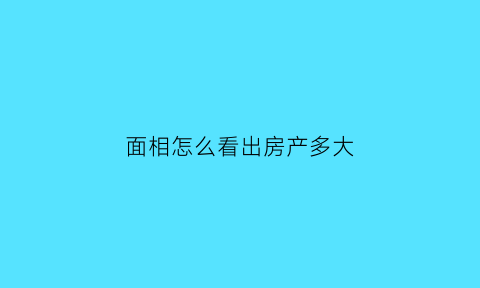 面相怎么看出房产多大